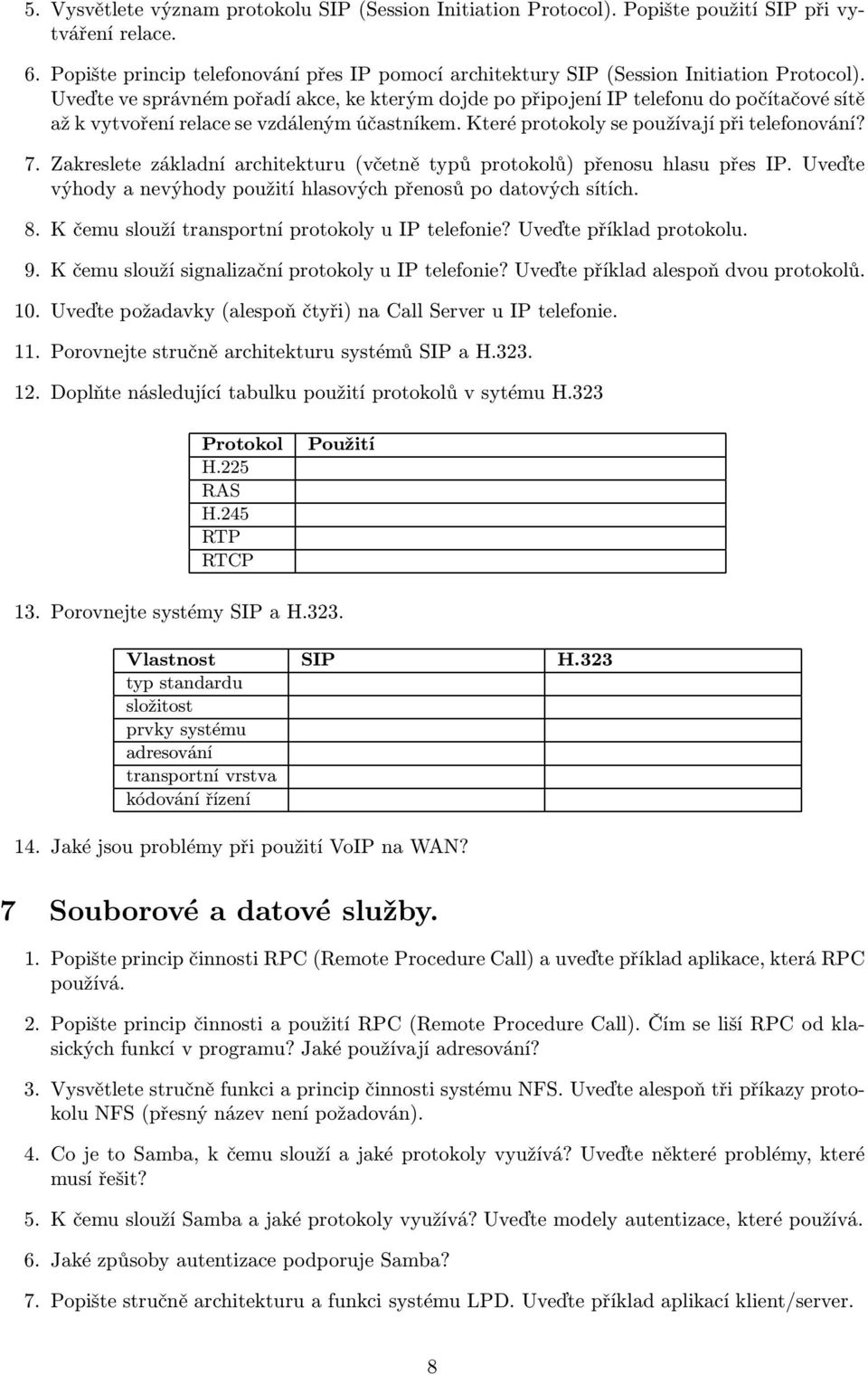 5. Vysvětlete význam protokolu SIP (Session Initiation Protocol). Popište použití SIP při vytváření relace.

6. Popište princip telefonování přes IP pomocí architektury SIP (Session Initiation Protocol). Uveďte ve správném pořadí akce, ke kterým dojde po připojení IP telefonu do počítačové sítě až k vytvoření relace se vzdáleným účastníkem. Které protokoly se používají při telefonování?

7. Zakreslete základní architekturu (včetně typů protokolů) přenosu hlasu přes IP. Uveďte výhody a nevýhody použití hlasových přenosů po datových sítích.

8. K čemu slouží transportní protokoly u IP telefonie? Uveďte příklad protokolu.

9. K čemu slouží signalizační protokoly u IP telefonie? Uveďte příklad alespoň dvou protokolů.

10. Uveďte požadavky (alespoň čtyři) na Call Server u IP telefonie.

11. Porovnejte stručně architekturu systémů SIP a H.323.

12. Doplňte následující tabulku použití protokolů v sytému H.323

| Protokol | Použití |
|---|---|
| H.225 | |
| RAS | |
| H.245 | |
| RTP | |
| RTCP | |

13. Porovnejte systémy SIP a H.323.

| Vlastnost | SIP | H.323 |
|---|---|---|
| typ standardu | | |
| složitost | | |
| prvky systému | | |
| adresování | | |
| transportní vrstva | | |
| kódování řízení | | |

14. Jaké jsou problémy při použití VoIP na WAN?

7 Souborové a datové služby.

1. Popište princip činnosti RPC (Remote Procedure Call) a uveďte příklad aplikace, která RPC používá.

2. Popište princip činnosti a použití RPC (Remote Procedure Call). Čím se liší RPC od klasických funkcí v programu? Jaké používají adresování?

3. Vysvětlete stručně funkci a princip činnosti systému NFS. Uveďte alespoň tři příkazy protokolu NFS (přesný název není požadován).

4. Co je to Samba, k čemu slouží a jaké protokoly využívá? Uveďte některé problémy, které musí řešit?

5. K čemu slouží Samba a jaké protokoly využívá? Uveďte modely autentizace, které používá.

6. Jaké způsoby autentizace podporuje Samba?

7. Popište stručně architekturu a funkci systému LPD. Uveďte příklad aplikací klient/server.

8